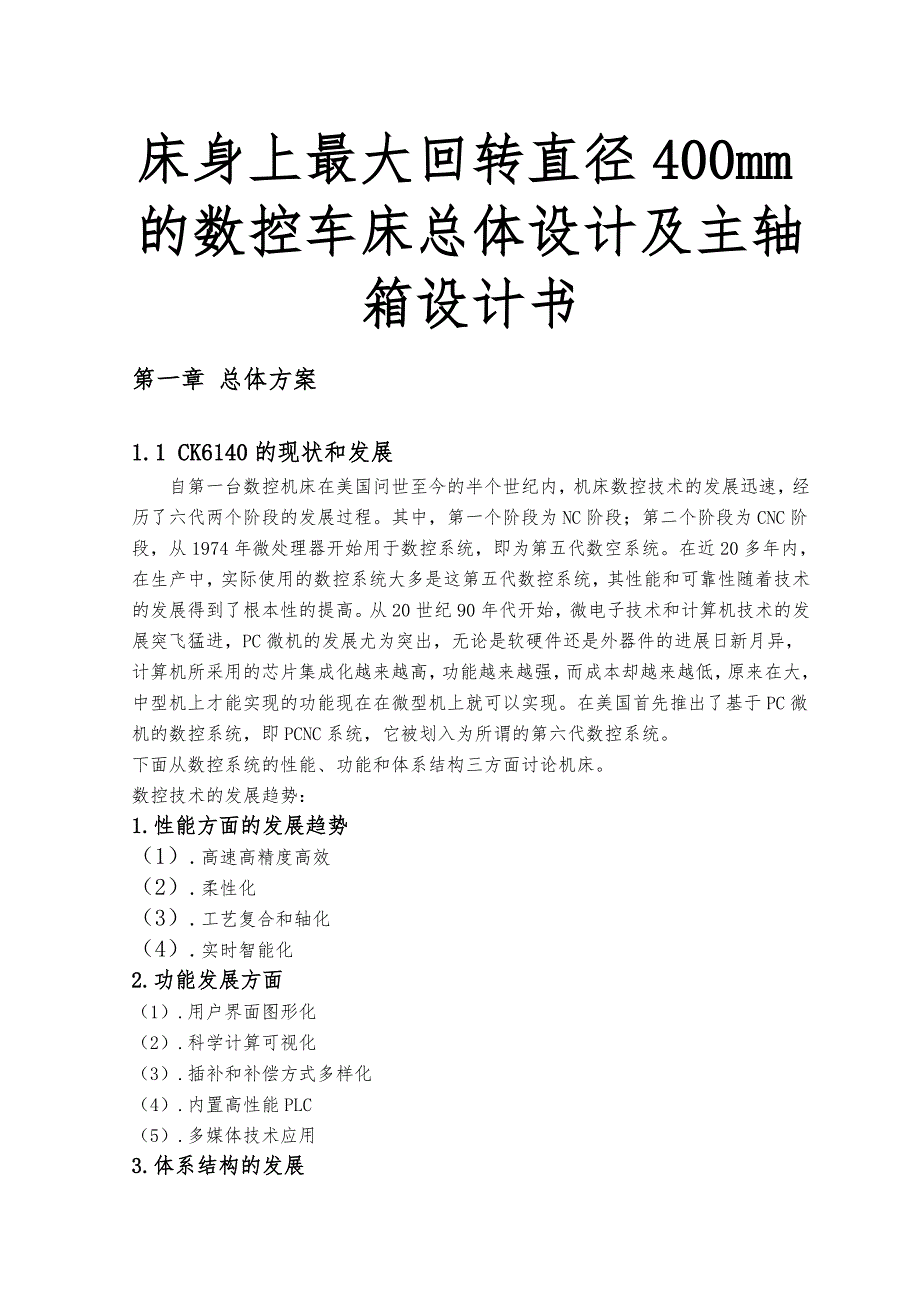 床身上最大回转直径400mm的数控车床总体设计及主轴箱设计书

第一章 总体方案

1.1 CK6140的现状和发展

自第一台数控机床在美国问世至今的半个世纪内，机床数控技术的发展迅速，经历了六代两个阶段的发展过程。其中，第一个阶段为NC阶段；第二个阶段为CNC阶段，从1974年微处理器开始用于数控系统，即为第五代数空系统。在近20多年内，在生产中，实际使用的数控系统大多是这第五代数控系统，其性能和可靠性随着技术的发展得到了根本性的提高。从20世纪90年代开始，微电子技术和计算机技术的发展突飞猛进，PC微机的发展尤为突出，无论是软硬件还是外器件的进展日新月异，计算机所采用的芯片集成化越来越高，功能越来越强，而成本却越来越低，原来在大，中型机上才能实现的功能现在在微型机上就可以实现。在美国首先推出了基于PC微机的数控系统，即PCNC系统，它被划入为所谓的第六代数控系统。

下面从数控系统的性能、功能和体系结构三方面讨论机床。

数控技术的发展趋势：

1.性能方面的发展趋势

（1）.高速高精度高效

（2）.柔性化

（3）.工艺复合和轴化

（4）.实时智能化

2.功能发展方面

（1）.用户界面图形化

（2）.科学计算可视化

（3）.插补和补偿方式多样化

（4）.内置高性能PLC

（5）.多媒体技术应用

3.体系结构的发展